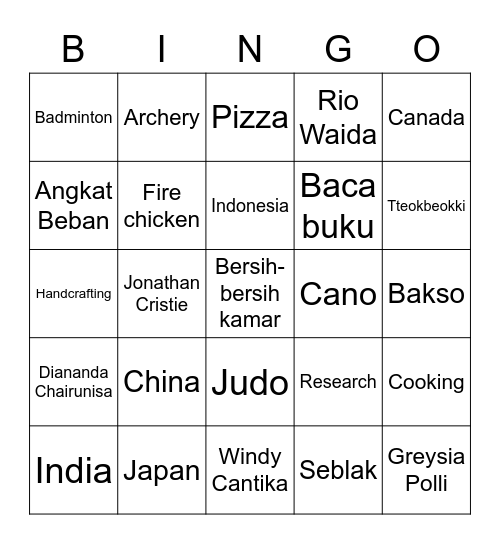 | B | I | N | G | O |
|---|---|---|---|---|
| Badminton | Archery | Pizza | Rio Waida | Canada |
| Angkat Beban | Fire chicken | Indonesia | Baca buku | Tteokbeokki |
| Handcrafting | Jonathan Cristie | Bersih-bersih kamar | Cano | Bakso |
| Diananda Chairunisa | China | Judo | Research | Cooking |
| India | Japan | Windy Cantika | Seblak | Greysia Polli |